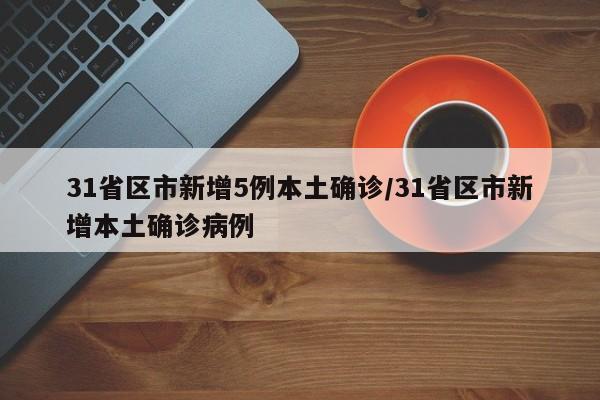 31省区市新增5例本土确诊/31省区市新增本土确诊病例